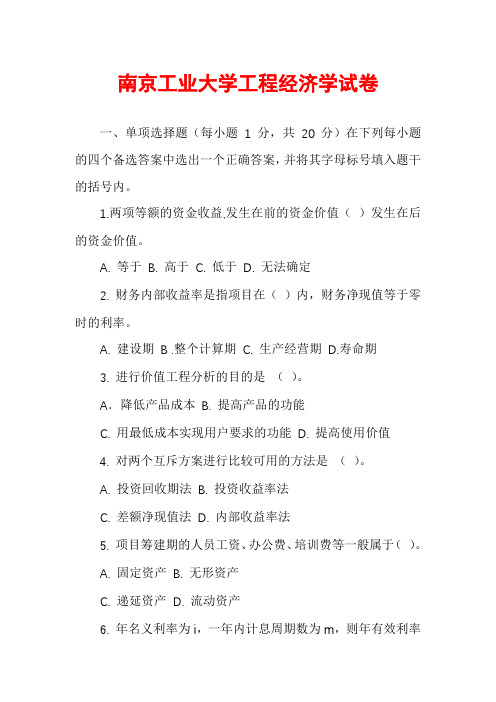 南京工业大学工程经济学试卷

一、单项选择题（每小题 1 分，共 20 分）在下列每小题的四个备选答案中选出一个正确答案，并将其字母标号填入题干的括号内。

1.两项等额的资金收益,发生在前的资金价值（ ）发生在后的资金价值。

A. 等于 B. 高于 C. 低于 D. 无法确定

2. 财务内部收益率是指项目在（ ）内，财务净现值等于零时的利率。

A. 建设期 B .整个计算期 C. 生产经营期 D.寿命期

3. 进行价值工程分析的目的是 （ ）。

A．降低产品成本 B. 提高产品的功能

C. 用最低成本实现用户要求的功能 D. 提高使用价值

4. 对两个互斥方案进行比较可用的方法是 （ ）。

A. 投资回收期法 B. 投资收益率法

C. 差额净现值法 D. 内部收益率法

5. 项目筹建期的人员工资、办公费、培训费等一般属于（ ）。

A. 固定资产 B. 无形资产

C. 递延资产 D. 流动资产

6. 年名义利率为 i，一年内计息周期数为 m，则年有效利率